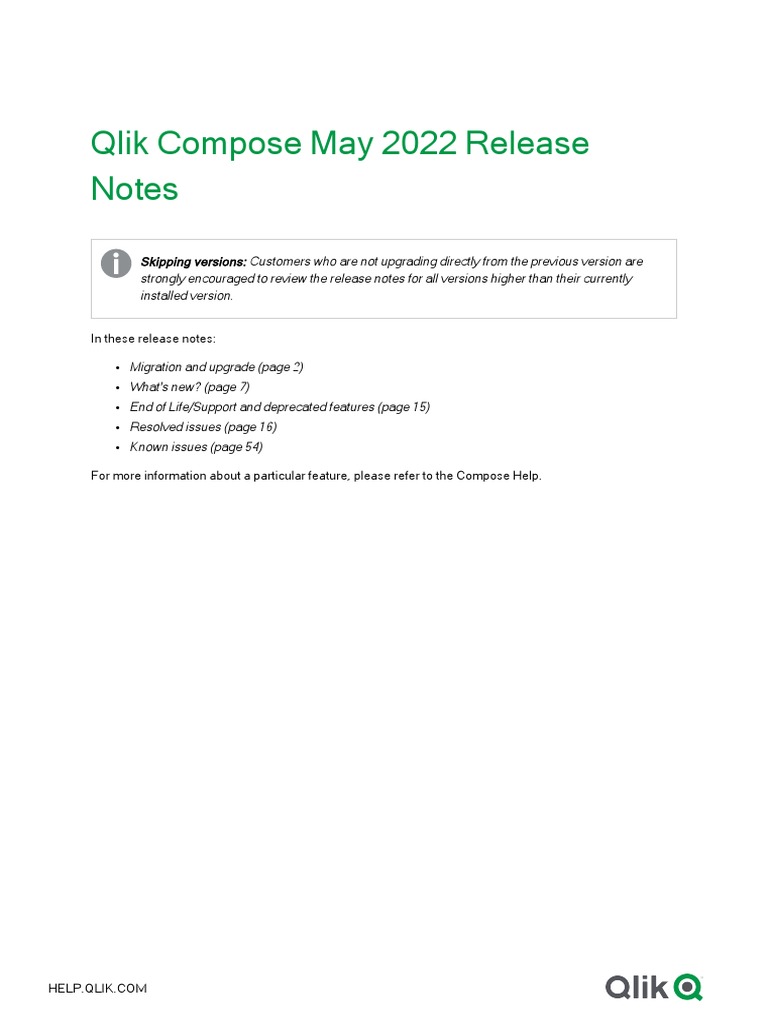 Qlik Compose May 2022 Release Notes

Skipping versions: Customers who are not upgrading directly from the previous version are strongly encouraged to review the release notes for all versions higher than their currently installed version.

In these release notes:

• Migration and upgrade (page 2)
• What's new? (page 7)
• End of Life/Support and deprecated features (page 15)
• Resolved issues (page 16)
• Known issues (page 54)

For more information about a particular feature, please refer to the Compose Help.

HELP.QLIK.COM

Qlik